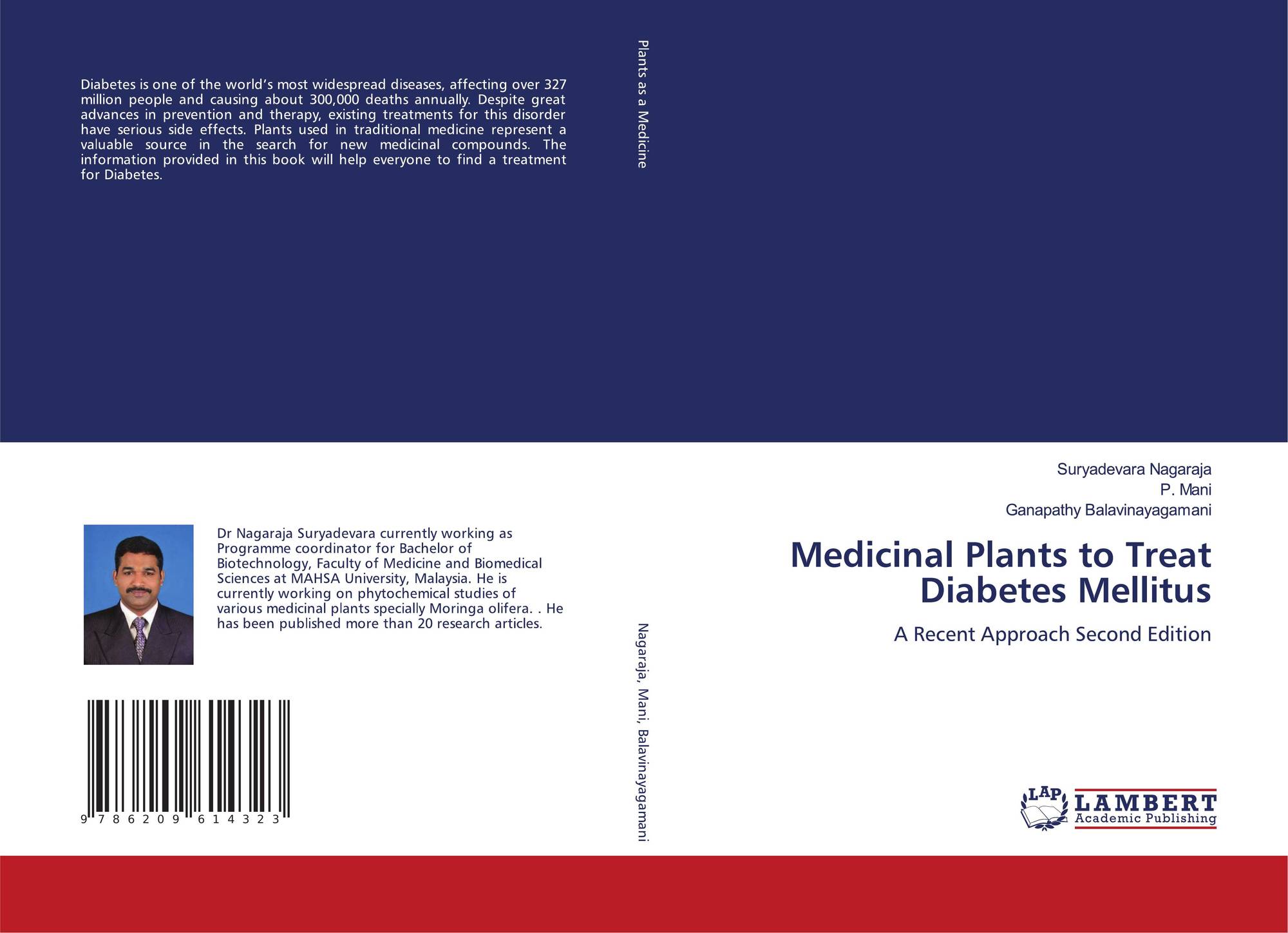 Diabetes is one of the world's most widespread diseases, affecting over 327 million people and causing about 300,000 deaths annually. Despite great advances in prevention and therapy, existing treatments for this disorder have serious side effects. Plants used in traditional medicine represent a valuable source in the search for new medicinal compounds. The information provided in this book will help everyone to find a treatment for Diabetes.

Dr Nagaraja Suryadevara currently working as Programme coordinator for Bachelor of Biotechnology, Faculty of Medicine and Biomedical Sciences at MAHSA University, Malaysia. He is currently working on phytochemical studies of various medicinal plants specially Moringa olifera. . He has been published more than 20 research articles.

9 786209 614323

Plants as a Medicine

Nagaraja, Mani, Balavinayagamani

Suryadevara Nagaraja
P. Mani
Ganapathy Balavinayagamani

Medicinal Plants to Treat Diabetes Mellitus

A Recent Approach Second Edition

LAP LAMBERT Academic Publishing